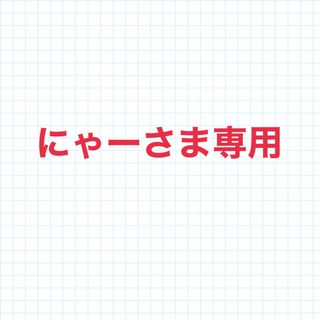 にゃーさま専用